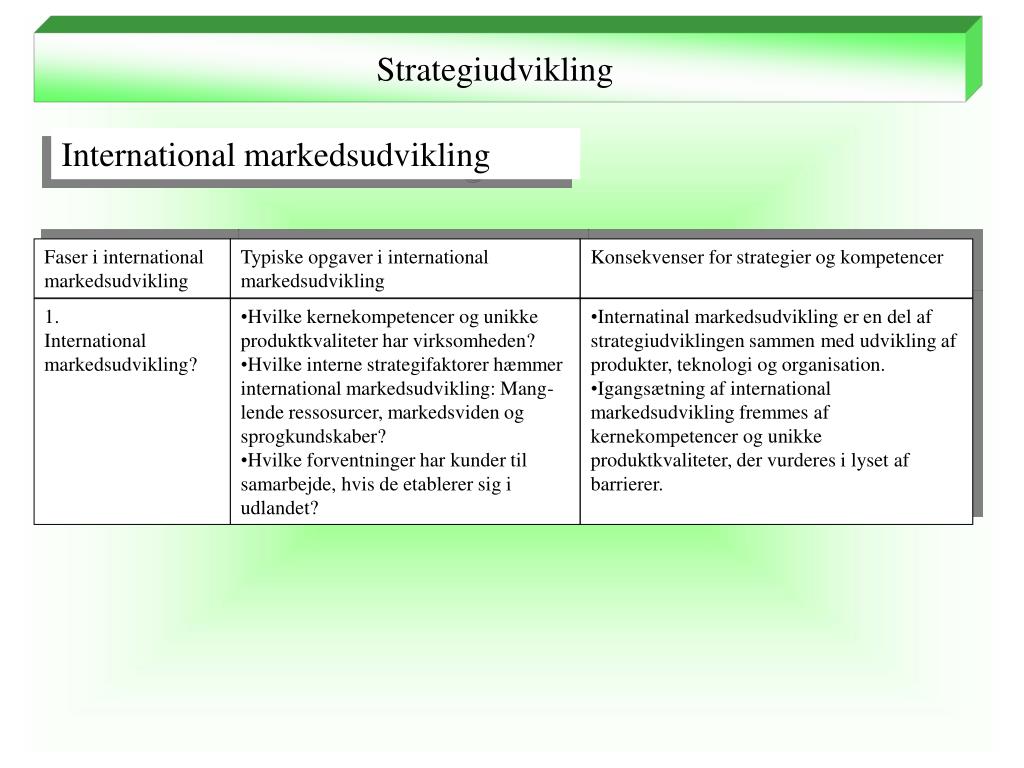 Strategiudvikling

International markedsudvikling

| Faser i international markedsudvikling | Typiske opgaver i international markedsudvikling | Konsekvenser for strategier og kompetencer |
|---|---|---|
| 1. International markedsudvikling? | •Hvilke kernekompetencer og unikke produktkvaliteter har virksomheden? •Hvilke interne strategifaktorer hæmmer international markedsudvikling: Manglende ressosurcer, markedsviden og sprogkundskaber? •Hvilke forventninger har kunder til samarbejde, hvis de etablerer sig i udlandet? | •Internatinal markedsudvikling er en del af strategiudviklingen sammen med udvikling af produkter, teknologi og organisation. •Igangsætning af international markedsudvikling fremmes af kernekompetencer og unikke produktkvaliteter, der vurderes i lyset af barrierer. |